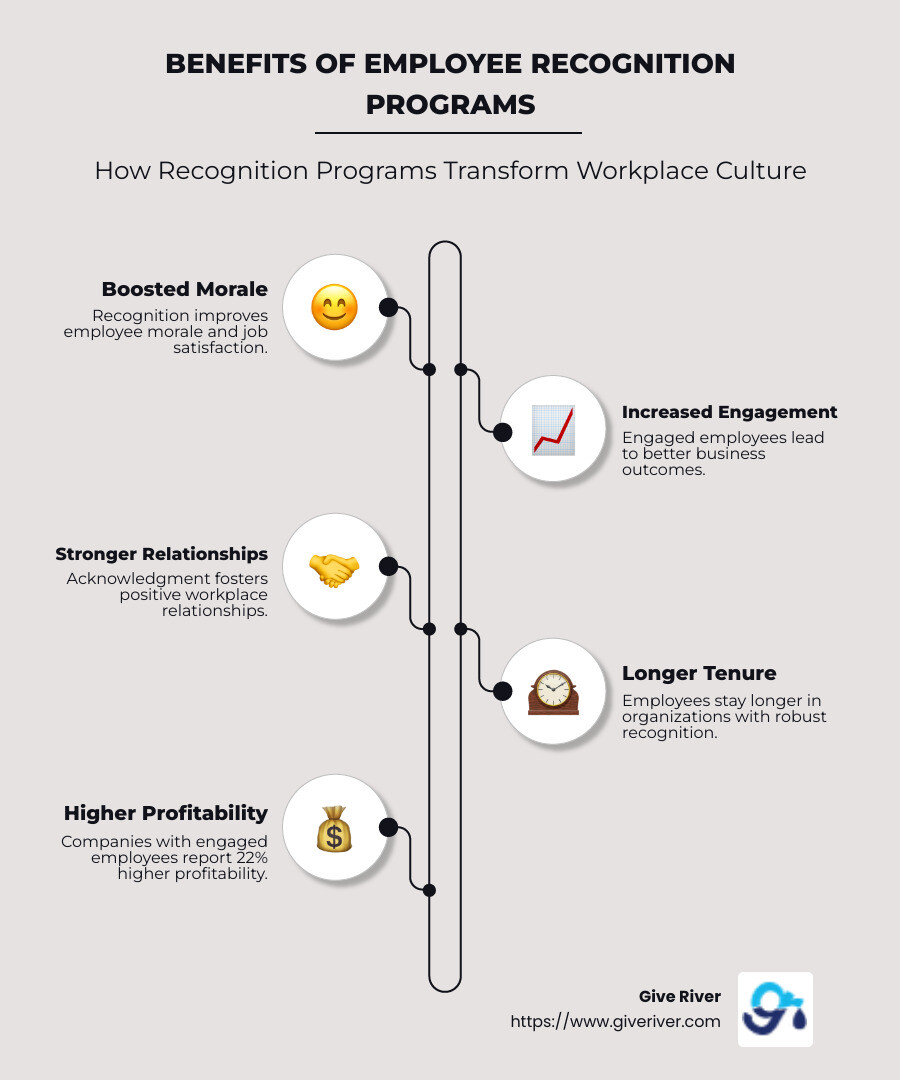 BENEFITS OF EMPLOYEE RECOGNITION PROGRAMS

How Recognition Programs Transform Workplace Culture

Boosted Morale
Recognition improves employee morale and job satisfaction.

Increased Engagement
Engaged employees lead to better business outcomes.

Stronger Relationships
Acknowledgment fosters positive workplace relationships.

Longer Tenure
Employees stay longer in organizations with robust recognition.

Higher Profitability
Companies with engaged employees report 22% higher profitability.

Give River
https://www.giveriver.com